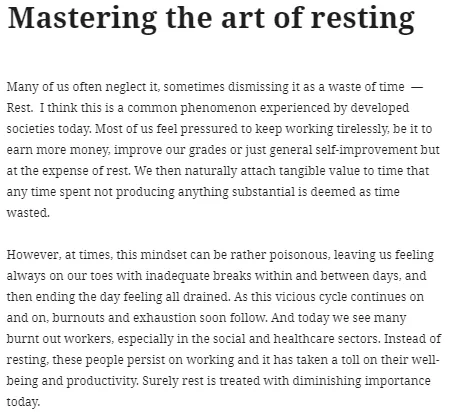 Mastering the art of resting

Many of us often neglect it, sometimes dismissing it as a waste of time — Rest. I think this is a common phenomenon experienced by developed societies today. Most of us feel pressured to keep working tirelessly, be it to earn more money, improve our grades or just general self-improvement but at the expense of rest. We then naturally attach tangible value to time that any time spent not producing anything substantial is deemed as time wasted.

However, at times, this mindset can be rather poisonous, leaving us feeling always on our toes with inadequate breaks within and between days, and then ending the day feeling all drained. As this vicious cycle continues on and on, burnouts and exhaustion soon follow. And today we see many burnt out workers, especially in the social and healthcare sectors. Instead of resting, these people persist on working and it has taken a toll on their well-being and productivity. Surely rest is treated with diminishing importance today.